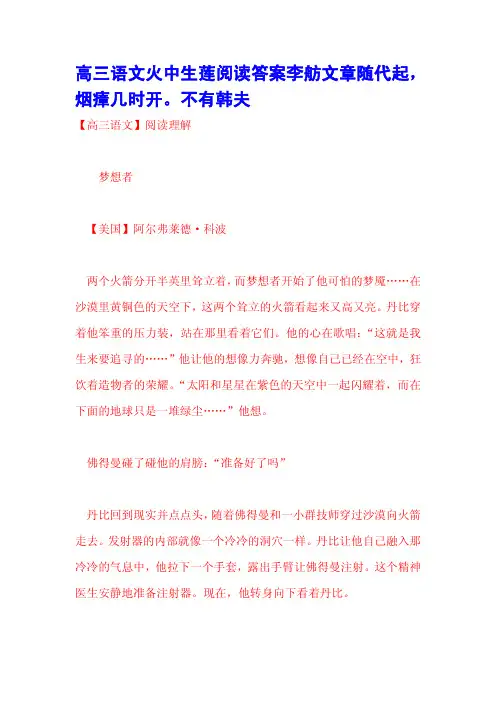 高三语文火中生莲阅读答案李舫文章随代起，烟瘴几时开。不有韩夫

【高三语文】阅读理解

梦想者

【美国】阿尔弗莱德·科波

两个火箭分开半英里耸立着，而梦想者开始了他可怕的梦魇……在沙漠里黄铜色的天空下，这两个耸立的火箭看起来又高又亮。丹比穿着他笨重的压力装，站在那里看着它们。他的心在歌唱：“这就是我生来要追寻的……”他让他的想像力奔驰，想像自己已经在空中，狂饮着造物者的荣耀。“太阳和星星在紫色的天空中一起闪耀着，而在下面的地球只是一堆绿尘……”他想。

佛得曼碰了碰他的肩膀：“准备好了吗”

丹比回到现实并点点头，随着佛得曼和一小群技师穿过沙漠向火箭走去。发射器的内部就像一个冷冷的洞穴一样。丹比让他自己融入那冷冷的气息中，他拉下一个手套，露出手臂让佛得曼注射。这个精神医生安静地准备注射器。现在，他转身向下看着丹比。